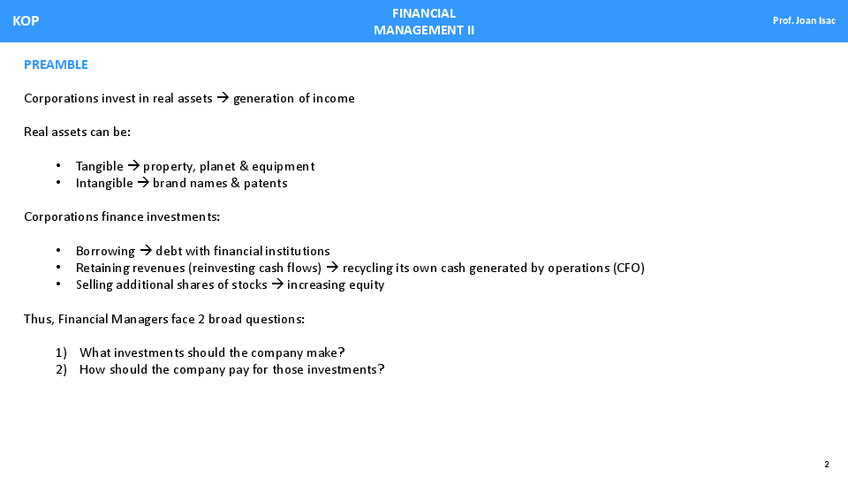 KOP

FINANCIAL
MANAGEMENT II

Prof. Joan Isac

PREAMBLE

Corporations invest in real assets → generation of income

Real assets can be:

• Tangible → property, planet & equipment
• Intangible → brand names & patents

Corporations finance investments:

• Borrowing → debt with financial institutions
• Retaining revenues (reinvesting cash flows) → recycling its own cash generated by operations (CFO)
• Selling additional shares of stocks → increasing equity

Thus, Financial Managers face 2 broad questions:

1) What investments should the company make?
2) How should the company pay for those investments?

2